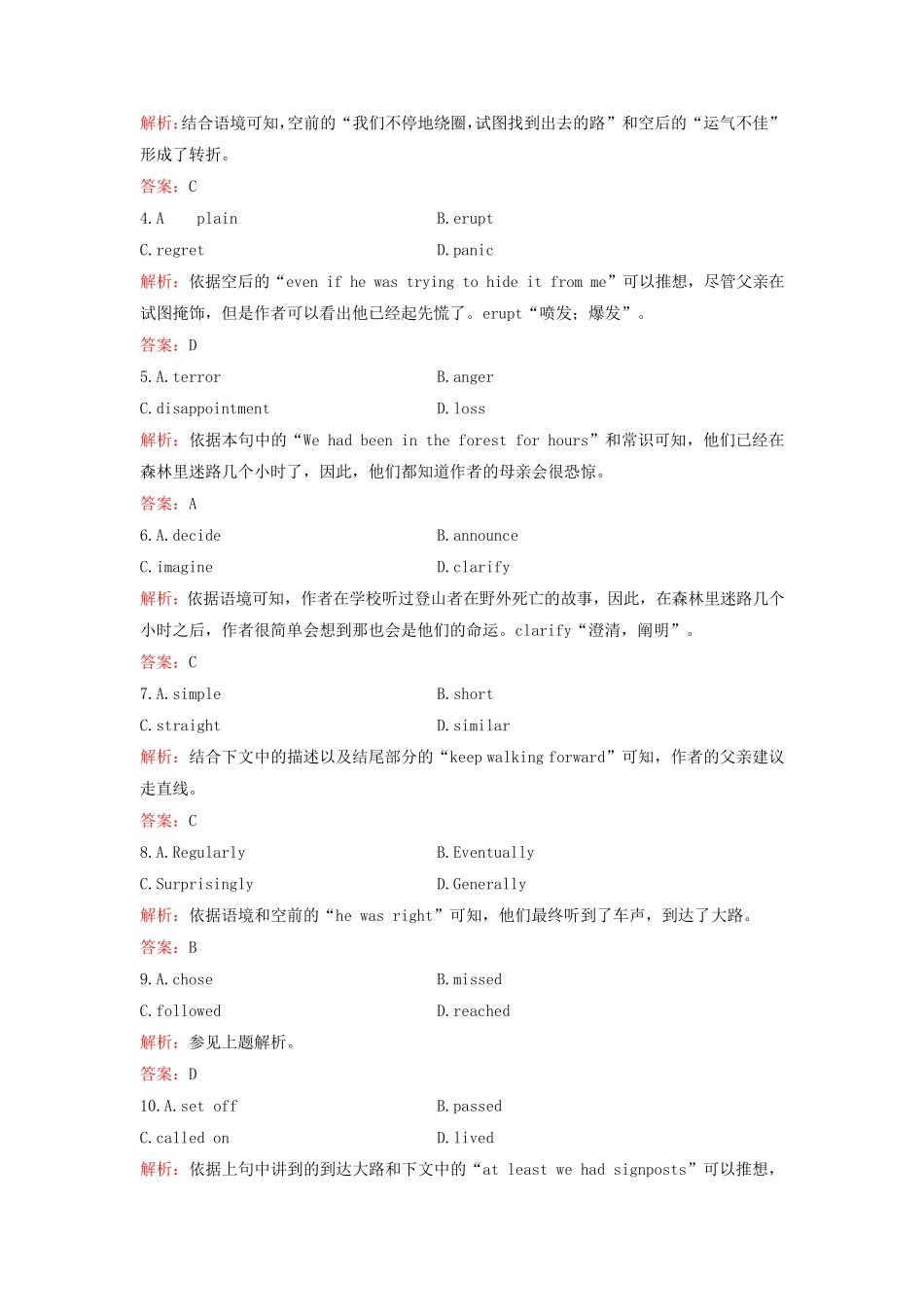 解析:结合语境可知,空前的“我们不停地绕圈,试图找到出去的路”和空后的“运气不佳”形成了转折。
答案:C
4.A plain B.erupt
C.regret D.panic
解析:依据空后的“even if he was trying to hide it from me”可以推想,尽管父亲在试图掩饰,但是作者可以看出他已经起先慌了。erupt“喷发;爆发”。
答案:D
5.A.terror B.anger
C.disappointment D.loss
解析:依据本句中的“We had been in the forest for hours”和常识可知,他们已经在森林里迷路几个小时了,因此,他们都知道作者的母亲会很恐惊。
答案:A
6.A.decide B.announce
C.imagine D.clarify
解析:依据语境可知,作者在学校听过登山者在野外死亡的故事,因此,在森林里迷路几个小时之后,作者很简单会想到那也会是他们的命运。clarify“澄清,阐明”。
答案:C
7.A.simple B.short
C.straight D.similar
解析:结合下文中的描述以及结尾部分的“keep walking forward”可知,作者的父亲建议走直线。
答案:C
8.A.Regularly B.Eventually
C.Surprisingly D.Generally
解析:依据语境和空前的“he was right”可知,他们最终听到了车声,到达了大路。
答案:B
9.A.chose B.missed
C.followed D.reached
解析:参见上题解析。
答案:D
10.A.set off B.passed
C.called on D.lived
解析:依据上句中讲到的到达大路和下文中的“at least we had signposts”可以推想,